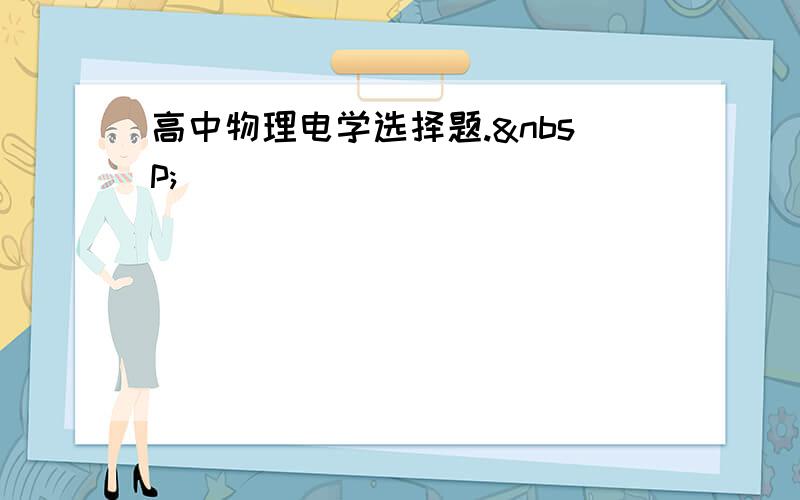 高中物理电学选择题.&nbsp;